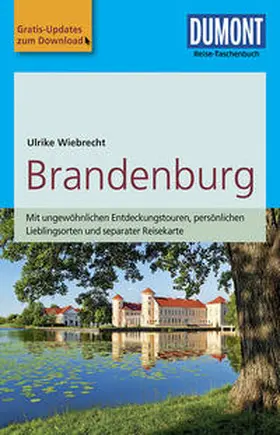 Gratis-Updates zum Download

DUMONT
Reise-Taschenbuch

Ulrike Wiebrecht

Brandenburg

Mit ungewöhnlichen Entdeckungstouren, persönlichen Lieblingsorten und separater Reisekarte